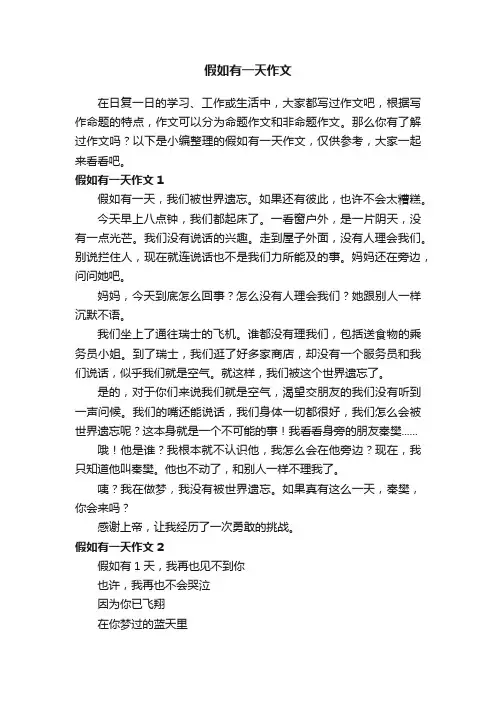 假如有一天作文

在日复一日的学习、工作或生活中，大家都写过作文吧，根据写作命题的特点，作文可以分为命题作文和非命题作文。那么你有了解过作文吗？以下是小编整理的假如有一天作文，仅供参考，大家一起来看看吧。

假如有一天作文 1

假如有一天，我们被世界遗忘。如果还有彼此，也许不会太糟糕。

今天早上八点钟，我们都起床了。一看窗户外，是一片阴天，没有一点光芒。我们没有说话的兴趣。走到屋子外面，没有人理会我们。别说拦住人，现在就连说话也不是我们力所能及的事。妈妈还在旁边，问问她吧。

妈妈，今天到底怎么回事？怎么没有人理会我们？她跟别人一样沉默不语。

我们坐上了通往瑞士的飞机。谁都没有理我们，包括送食物的乘务员小姐。到了瑞士，我们逛了好多家商店，却没有一个服务员和我们说话，似乎我们就是空气。就这样，我们被这个世界遗忘了。

是的，对于你们来说我们就是空气，渴望交朋友的我们没有听到一声问候。我们的嘴还能说话，我们身体一切都很好，我们怎么会被世界遗忘呢？这本身就是一个不可能的事！我看看身旁的朋友秦樊……

哦！他是谁？我根本就不认识他，我怎么会在他旁边？现在，我只知道他叫秦樊。他也不动了，和别人一样不理我了。

咦？我在做梦，我没有被世界遗忘。如果真有这么一天，秦樊，你会来吗？

感谢上帝，让我经历了一次勇敢的挑战。

假如有一天作文 2

假如有 1 天，我再也见不到你

也许，我再也不会哭泣

因为你已飞翔

在你梦过的蓝天里